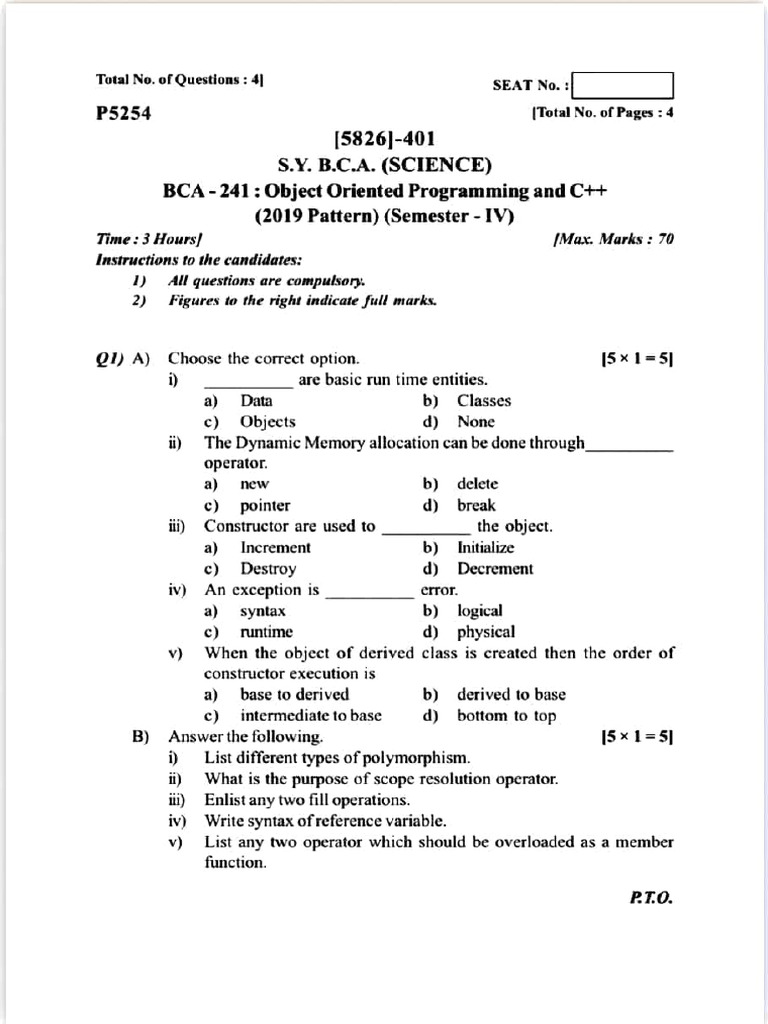 Total No. of Questions : 4]

SEAT No. :

P5254

[Total No. of Pages : 4

[5826]-401
S.Y. B.C.A. (SCIENCE)
BCA - 241 : Object Oriented Programming and C++
(2019 Pattern) (Semester - IV)

Time : 3 Hours]

[Max. Marks : 70

Instructions to the candidates:
1) All questions are compulsory.
2) Figures to the right indicate full marks.

Q1) A) Choose the correct option. [5 × 1 = 5]

i) __________ are basic run time entities.
a) Data
b) Classes
c) Objects
d) None

ii) The Dynamic Memory allocation can be done through__________ operator.
a) new
b) delete
c) pointer
d) break

iii) Constructor are used to __________ the object.
a) Increment
b) Initialize
c) Destroy
d) Decrement

iv) An exception is __________ error.
a) syntax
b) logical
c) runtime
d) physical

v) When the object of derived class is created then the order of constructor execution is
a) base to derived
b) derived to base
c) intermediate to base
d) bottom to top

B) Answer the following. [5 × 1 = 5]

i) List different types of polymorphism.
ii) What is the purpose of scope resolution operator.
iii) Enlist any two fill operations.
iv) Write syntax of reference variable.
v) List any two operator which should be overloaded as a member function.

P.T.O.